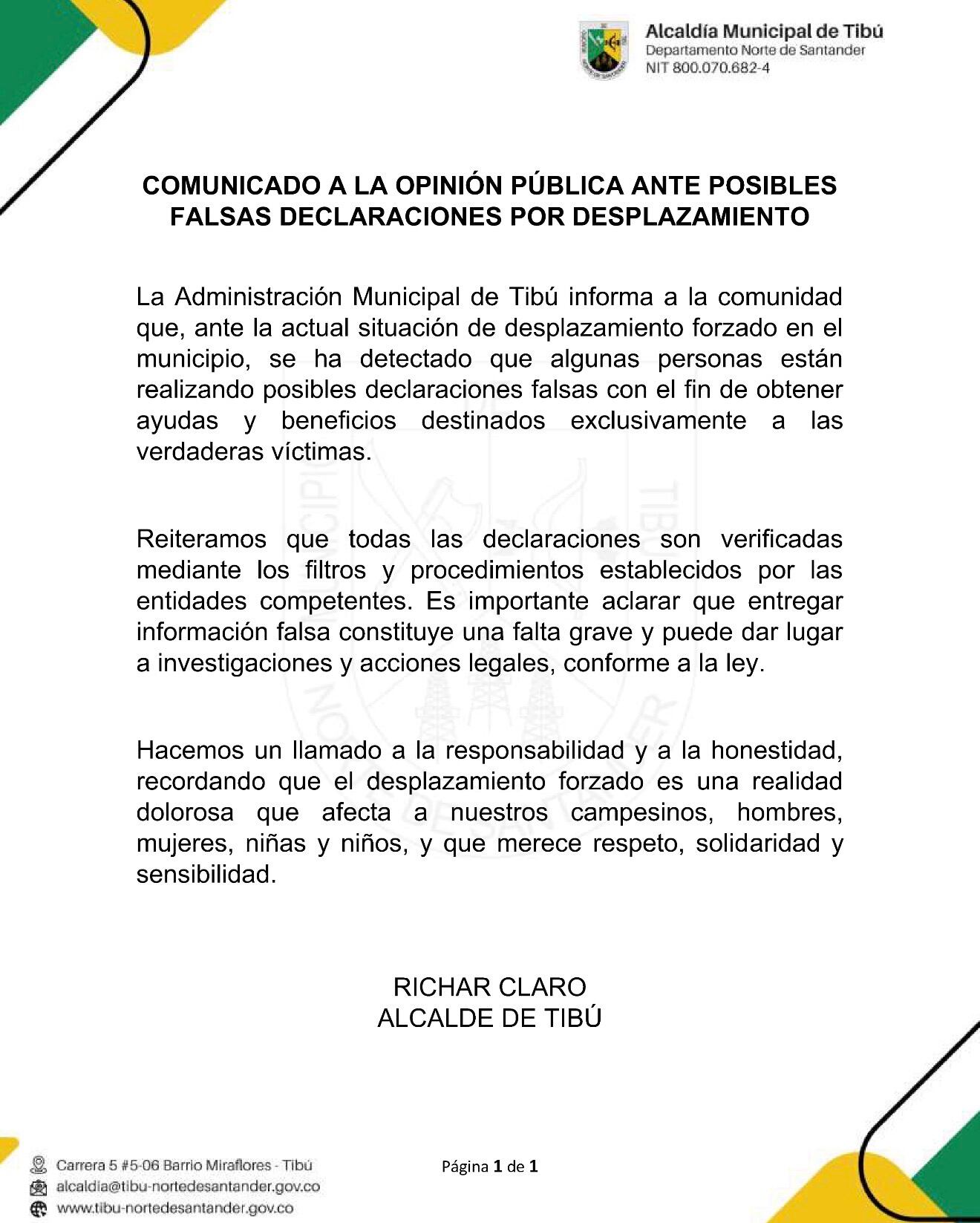 Alcaldía Municipal de Tibú
Departamento Norte de Santander
NIT 800.070.682-4

COMUNICADO A LA OPINIÓN PÚBLICA ANTE POSIBLES FALSAS DECLARACIONES POR DESPLAZAMIENTO

La Administración Municipal de Tibú informa a la comunidad que, ante la actual situación de desplazamiento forzado en el municipio, se ha detectado que algunas personas están realizando posibles declaraciones falsas con el fin de obtener ayudas y beneficios destinados exclusivamente a las verdaderas víctimas.

Reiteramos que todas las declaraciones son verificadas mediante los filtros y procedimientos establecidos por las entidades competentes. Es importante aclarar que entregar información falsa constituye una falta grave y puede dar lugar a investigaciones y acciones legales, conforme a la ley.

Hacemos un llamado a la responsabilidad y a la honestidad, recordando que el desplazamiento forzado es una realidad dolorosa que afecta a nuestros campesinos, hombres, mujeres, niñas y niños, y que merece respeto, solidaridad y sensibilidad.

RICHAR CLARO
ALCALDE DE TIBÚ

Carrera 5 #5-06 Barrio Miraflores - Tibú
alcaldia@tibu-nortedesantander.gov.co
www.tibu-nortedesantander.gov.co

Página 1 de 1